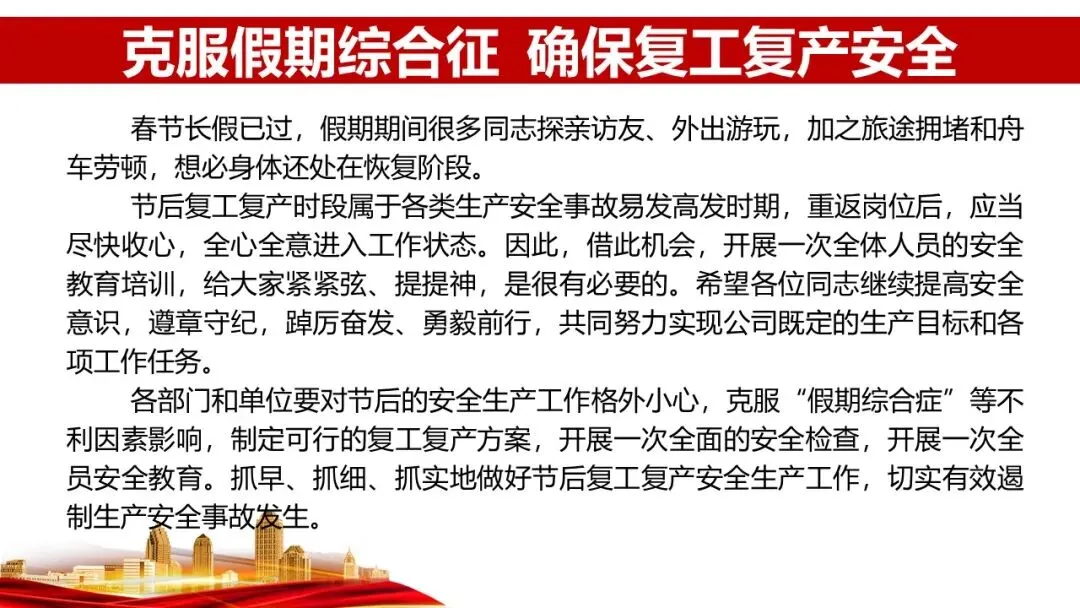 克服假期综合征 确保复工复产安全

春节长假已过，假期期间很多同志探亲访友、外出游玩，加之旅途拥堵和舟车劳顿，想必身体还处在恢复阶段。

节后复工复产时段属于各类生产安全事故易发高发时期，重返岗位后，应当尽快收心，全心全意进入工作状态。因此，借此机会，开展一次全体人员的安全教育培训，给大家紧紧弦、提提神，是很有必要的。希望各位同志继续提高安全意识，遵章守纪，踔厉奋发、勇毅前行，共同努力实现公司既定的生产目标和各项工作任务。

各部门和单位要对节后的安全生产工作格外小心，克服“假期综合症”等不利因素影响，制定可行的复工复产方案，开展一次全面的安全检查，开展一次全员安全教育。抓早、抓细、抓实地做好节后复工复产安全生产工作，切实有效遏制生产安全事故发生。